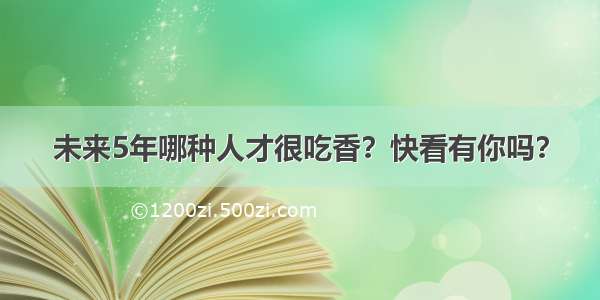 未来5年哪种人才很吃香？快看有你吗？

©1200zi.500zi.com